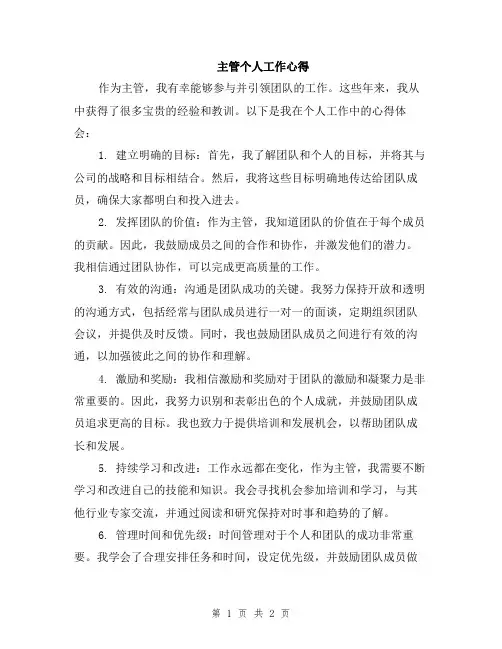 主管个人工作心得

作为主管，我有幸能够参与并引领团队的工作。这些年来，我从中获得了很多宝贵的经验和教训。以下是我在个人工作中的心得体会：

1. 建立明确的目标：首先，我了解团队和个人的目标，并将其与公司的战略和目标相结合。然后，我将这些目标明确地传达给团队成员，确保大家都明白和投入进去。

2. 发挥团队的价值：作为主管，我知道团队的价值在于每个成员的贡献。因此，我鼓励成员之间的合作和协作，并激发他们的潜力。我相信通过团队协作，可以完成更高质量的工作。

3. 有效的沟通：沟通是团队成功的关键。我努力保持开放和透明的沟通方式，包括经常与团队成员进行一对一的面谈，定期组织团队会议，并提供及时反馈。同时，我也鼓励团队成员之间进行有效的沟通，以加强彼此之间的协作和理解。

4. 激励和奖励：我相信激励和奖励对于团队的激励和凝聚力是非常重要的。因此，我努力识别和表彰出色的个人成就，并鼓励团队成员追求更高的目标。我也致力于提供培训和发展机会，以帮助团队成长和发展。

5. 持续学习和改进：工作永远都在变化，作为主管，我需要不断学习和改进自己的技能和知识。我会寻找机会参加培训和学习，与其他行业专家交流，并通过阅读和研究保持对时事和趋势的了解。

6. 管理时间和优先级：时间管理对于个人和团队的成功非常重要。我学会了合理安排任务和时间，设定优先级，并鼓励团队成员做

第 1 页 共 2 页